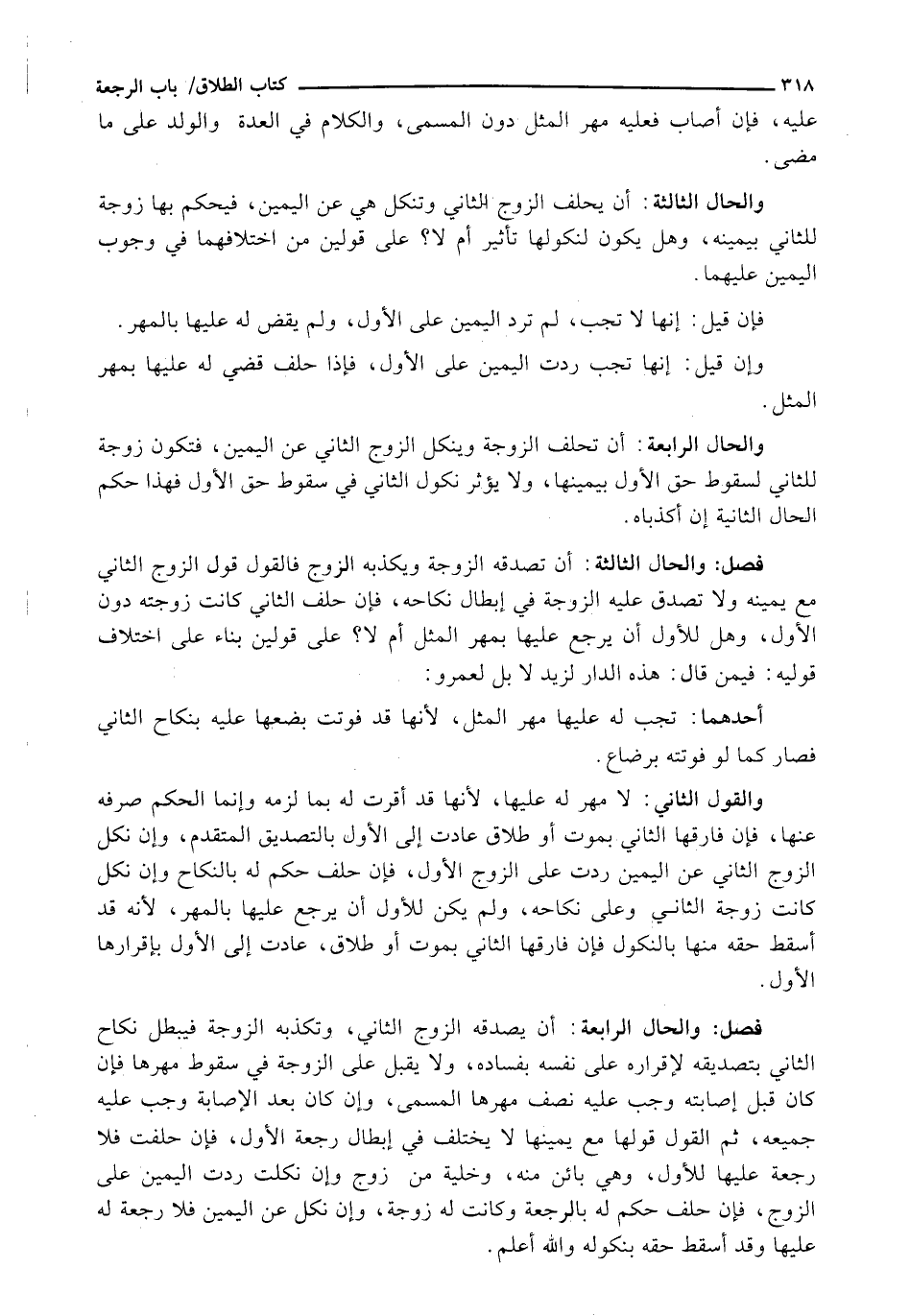 ٣١٨ كتاب الطلاق/ باب الرجعة

عليه، فإن أصاب فعليه مهر المثل دون المسمى، والكلام في العدة والولد على ما مضى.

والحال الثالثة: أن يحلف الزوج الثاني وتنكل هي عن اليمين، فيحكم بها زوجة للثاني بيمينه، وهل يكون لنكولها تأثير أم لا؟ على قولين من اختلافهما في وجوب اليمين عليهما.

فإن قيل: إنها لا تجب، لم ترد اليمين على الأول، ولم يقض له عليها بالمهر.

وإن قيل: إنها تجب ردت اليمين على الأول، فإذا حلف قضي له عليها بمهر المثل.

والحال الرابعة: أن تحلف الزوجة وينكل الزوج الثاني عن اليمين، فتكون زوجة للثاني لسقوط حق الأول بيمينها، ولا يؤثر نكول الثاني في سقوط حق الأول فهذا حكم الحال الثانية إن أكذباه.

فصل: والحال الثالثة: أن تصدقه الزوجة ويكذبه الزوج فالقول قول الزوج الثاني مع يمينه ولا تصدق عليه الزوجة في إبطال نكاحه، فإن حلف الثاني كانت زوجته دون الأول، وهل للأول أن يرجع عليها بمهر المثل أم لا؟ على قولين بناء على اختلاف قوليه: فيمن قال: هذه الدار لزيد لا بل لعمرو:

أحدهما: تجب له عليها مهر المثل، لأنها قد فوتت بضعها عليه بنكاح الثاني فصار كما لو فوتته برضاع.

والقول الثاني: لا مهر له عليها، لأنها قد أقرت له بما لزمه وإنما الحكم صرفه عنها، فإن فارقها الثاني بموت أو طلاق عادت إلى الأول بالتصديق المتقدم، وإن نكل الزوج الثاني عن اليمين ردت على الزوج الأول، فإن حلف حكم له بالنكاح وإن نكل كانت زوجة الثاني وعلى نكاحه، ولم يكن للأول أن يرجع عليها بالمهر، لأنه قد أسقط حقه منها بالنكول فإن فارقها الثاني بموت أو طلاق، عادت إلى الأول بإقرارها الأول.

فصل: والحال الرابعة: أن يصدقه الزوج الثاني، وتكذبه الزوجة فيبطل نكاح الثاني بتصديقه لإقراره على نفسه بفساده، ولا يقبل على الزوجة في سقوط مهرها فإن كان قبل إصابته وجب عليه نصف مهرها المسمى، وإن كان بعد الإصابة وجب عليه جميعه، ثم القول قولها مع يمينها لا يختلف في إبطال رجعة الأول، فإن حلفت فلا رجعة عليها للأول، وهي بائن منه، وخلية من زوج وإن نكلت ردت اليمين على الزوج، فإن حلف حكم له بالرجعة وكانت له زوجة، وإن نكل عن اليمين فلا رجعة له عليها وقد أسقط حقه بنكوله والله أعلم.